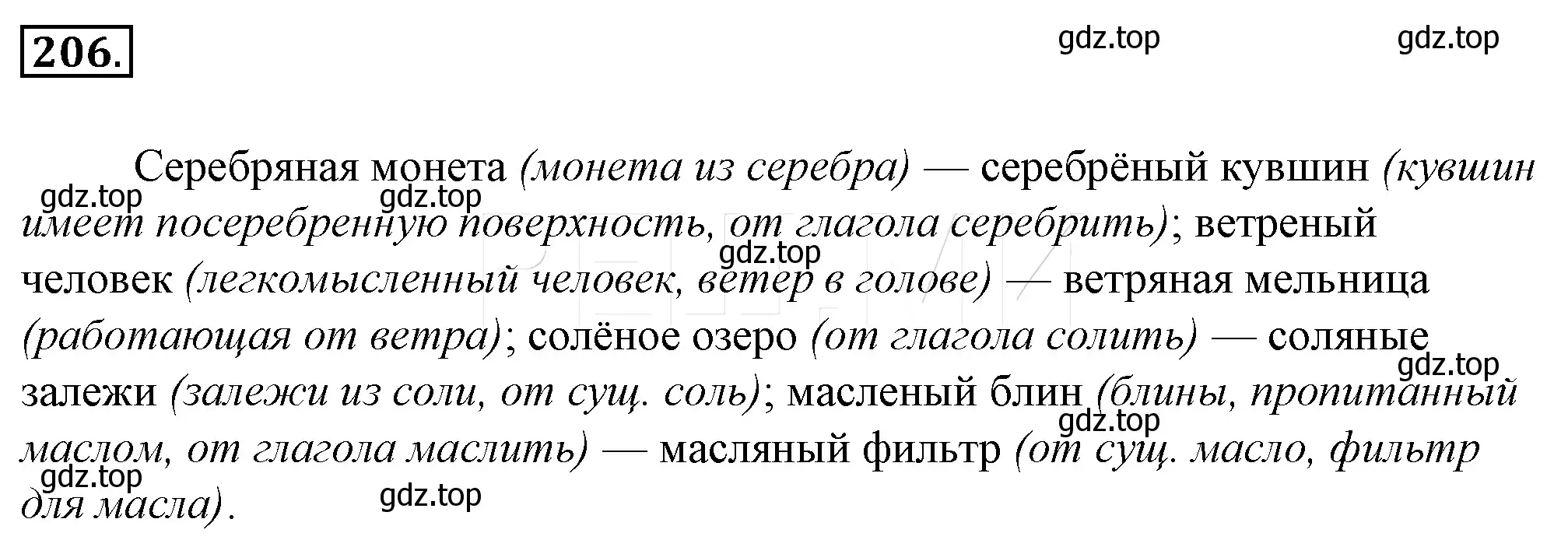 206.

gdz.top gdz.top

Серебряная монета (монета из серебра) — серебрёный кувшин (кувшин имеет посеребренную поверхность, от глагола серебрить); ветреный человек (легкомысленный человек, ветер в голове) — ветряная мельница (работающая от ветра); солёное озеро (от глагола солить) — соляные залежи (залежи из соли, от сущ. соль); масленый блин (блины, пропитанный маслом, от глагола маслить) — масляный фильтр (от сущ. масло, фильтр для масла).

gdz.top gdz.top gdz.top gdz.top gdz.top gdz.top gdz.top